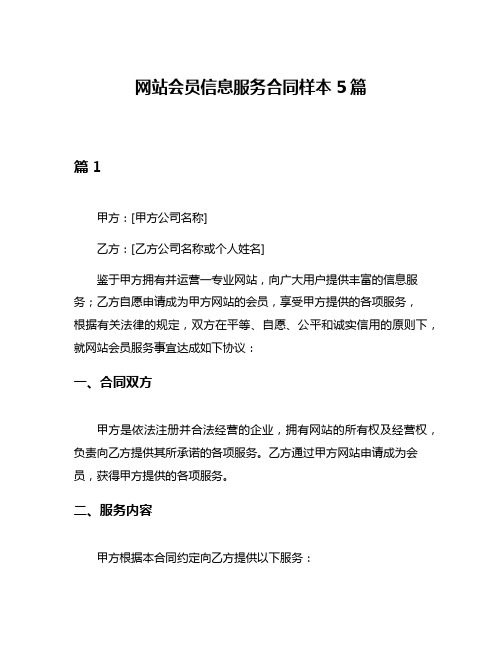 网站会员信息服务合同样本 5 篇

篇 1

甲方：[甲方公司名称]

乙方：[乙方公司名称或个人姓名]

鉴于甲方拥有并运营一专业网站，向广大用户提供丰富的信息服务；乙方自愿申请成为甲方网站的会员，享受甲方提供的各项服务，根据有关法律的规定，双方在平等、自愿、公平和诚实信用的原则下，就网站会员服务事宜达成如下协议：

一、合同双方

甲方是依法注册并合法经营的企业，拥有网站的所有权及经营权，负责向乙方提供其所承诺的各项服务。乙方通过甲方网站申请成为会员，获得甲方提供的各项服务。

二、服务内容

甲方根据本合同约定向乙方提供以下服务：